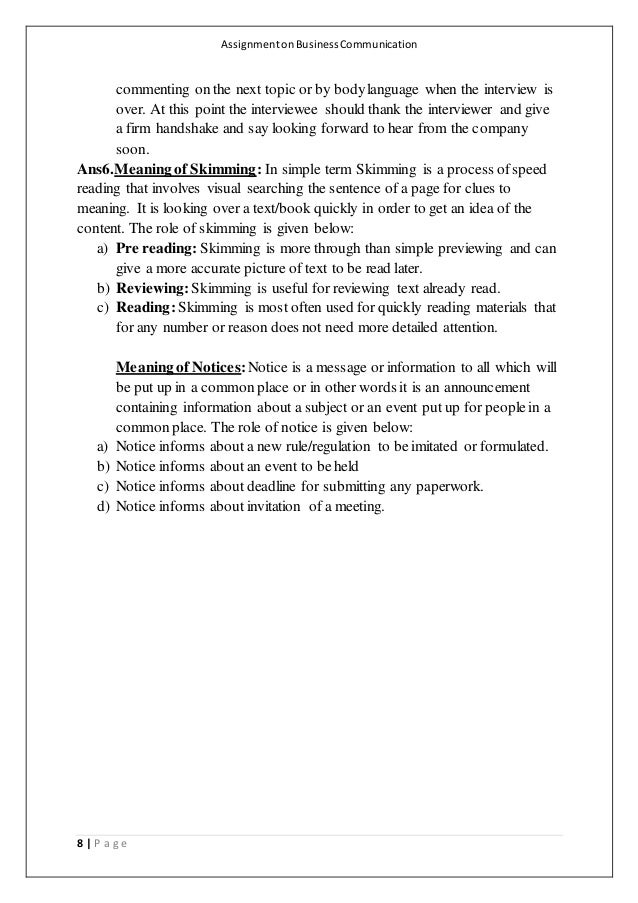 Assignment on Business Communication

commenting on the next topic or by body language when the interview is over. At this point the interviewee should thank the interviewer and give a firm handshake and say looking forward to hear from the company soon.

Ans6.Meaning of Skimming: In simple term Skimming is a process of speed reading that involves visual searching the sentence of a page for clues to meaning. It is looking over a text/book quickly in order to get an idea of the content. The role of skimming is given below:

a) Pre reading: Skimming is more through than simple previewing and can give a more accurate picture of text to be read later.
b) Reviewing: Skimming is useful for reviewing text already read.
c) Reading: Skimming is most often used for quickly reading materials that for any number or reason does not need more detailed attention.

Meaning of Notices: Notice is a message or information to all which will be put up in a common place or in other words it is an announcement containing information about a subject or an event put up for people in a common place. The role of notice is given below:

a) Notice informs about a new rule/regulation to be imitated or formulated.
b) Notice informs about an event to be held
c) Notice informs about deadline for submitting any paperwork.
d) Notice informs about invitation of a meeting.

8 | P a g e